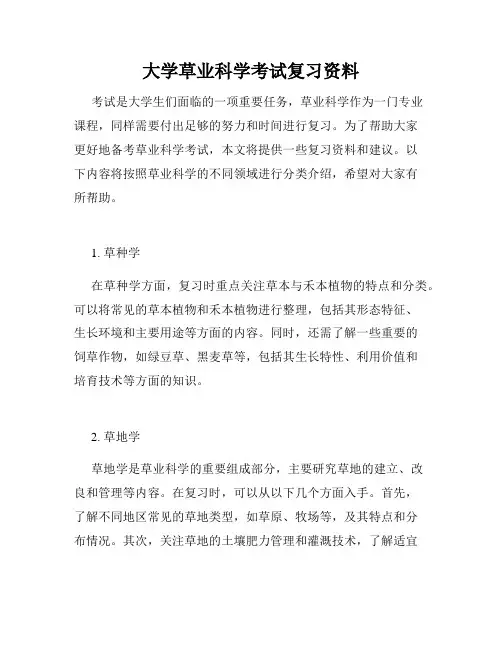 大学草业科学考试复习资料

考试是大学生们面临的一项重要任务，草业科学作为一门专业课程，同样需要付出足够的努力和时间进行复习。为了帮助大家更好地备考草业科学考试，本文将提供一些复习资料和建议。以下内容将按照草业科学的不同领域进行分类介绍，希望对大家有所帮助。

1. 草种学

在草种学方面，复习时重点关注草本与禾本植物的特点和分类。可以将常见的草本植物和禾本植物进行整理，包括其形态特征、生长环境和主要用途等方面的内容。同时，还需了解一些重要的饲草作物，如绿豆草、黑麦草等，包括其生长特性、利用价值和培育技术等方面的知识。

2. 草地学

草地学是草业科学的重要组成部分，主要研究草地的建立、改良和管理等内容。在复习时，可以从以下几个方面入手。首先，了解不同地区常见的草地类型，如草原、牧场等，及其特点和分布情况。其次，关注草地的土壤肥力管理和灌溉技术，了解适宜